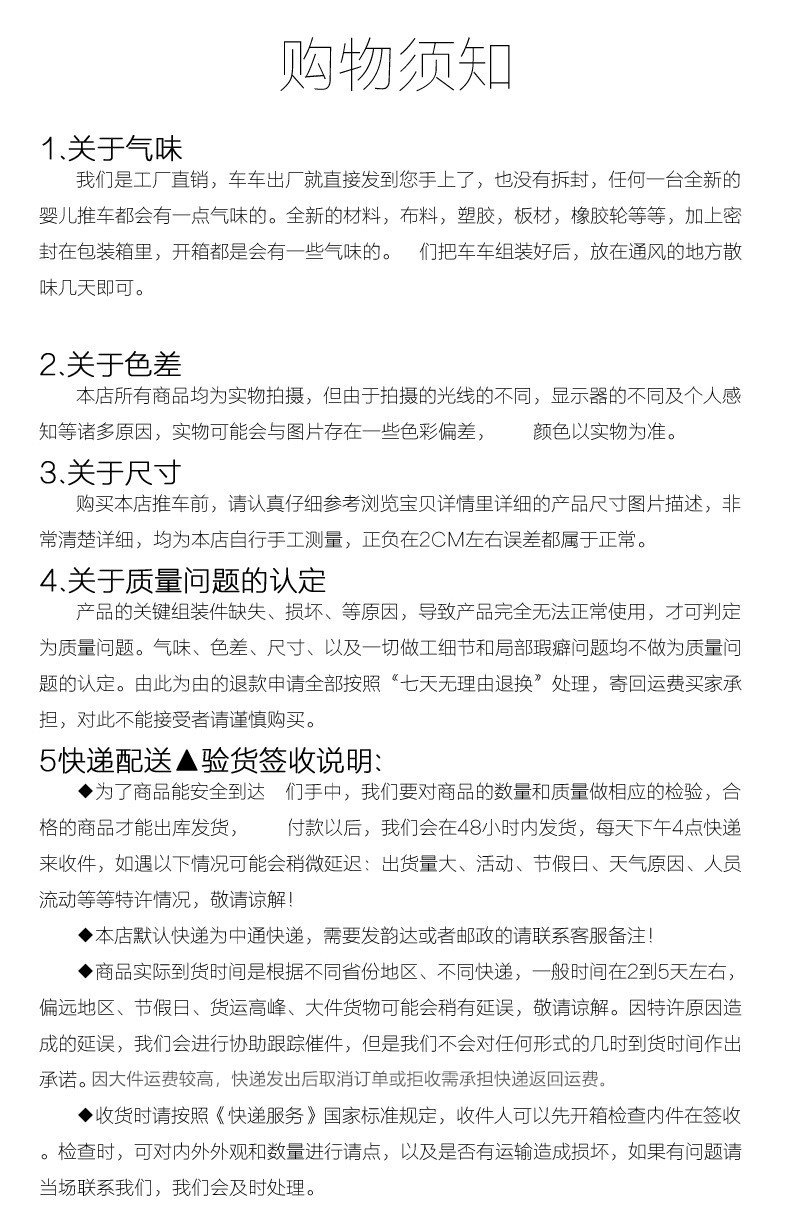 购物须知

1.关于气味

我们是工厂直销，车车出厂就直接发到您手上了，也没有拆封，任何一台全新的婴儿推车都会有一点气味的。全新的材料，布料，塑胶，板材，橡胶轮等等，加上密封在包装箱里，开箱都是会有一些气味的。 们把车车组装好后，放在通风的地方散味几天即可。

2.关于色差

本店所有商品均为实物拍摄，但由于拍摄的光线的不同，显示器的不同及个人感知等诸多原因，实物可能会与图片存在一些色彩偏差， 颜色以实物为准。

3.关于尺寸

购买本店推车前，请认真仔细参考浏览宝贝详情里详细的产品尺寸图片描述，非常清楚详细，均为本店自行手工测量，正负在2CM左右误差都属于正常。

4.关于质量问题的认定

产品的关键组装件缺失、损坏、等原因，导致产品完全无法正常使用，才可判定为质量问题。气味、色差、尺寸、以及一切做工细节和局部瑕癖问题均不做为质量问题的认定。由此为由的退款申请全部按照“七天无理由退换”处理，寄回运费买家承担，对此不能接受者请谨慎购买。

5快递配送▲验货签收说明:

◆为了商品能安全到达 们手中，我们要对商品的数量和质量做相应的检验，合格的商品才能出库发货， 付款以后，我们会在48小时内发货，每天下午4点快递来收件，如遇以下情况可能会稍微延迟：出货量大、活动、节假日、天气原因、人员流动等等特许情况，敬请谅解！

◆本店默认快递为中通快递，需要发韵达或者邮政的请联系客服备注！

◆商品实际到货时间是根据不同省份地区、不同快递，一般时间在2到5天左右，偏远地区、节假日、货运高峰、大件货物可能会稍有延误，敬请谅解。因特许原因造成的延误，我们会进行协助跟踪催件，但是我们不会对任何形式的几时到货时间作出承诺。因大件运费较高，快递发出后取消订单或拒收需承担快递返回运费。

◆收货时请按照《快递服务》国家标准规定，收件人可以先开箱检查内件在签收。检查时，可对内外外观和数量进行请点，以及是否有运输造成损坏，如果有问题请当场联系我们，我们会及时处理。